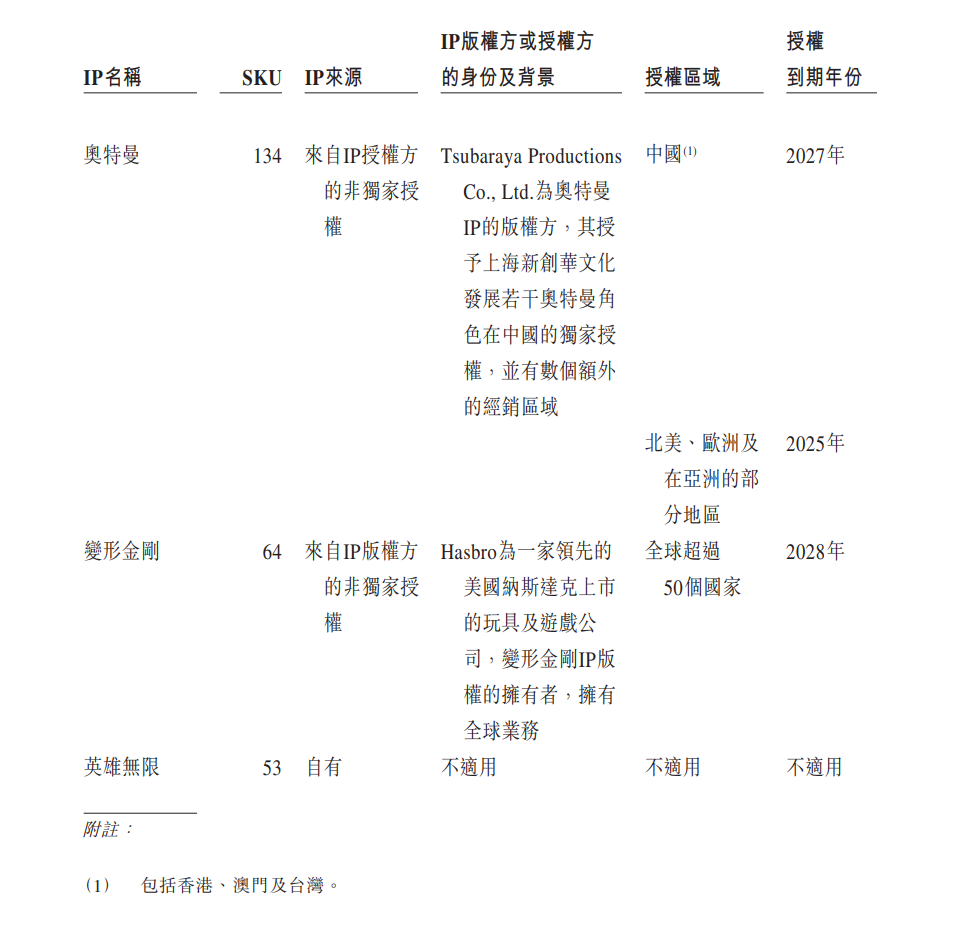 | IP名稱 | SKU | IP來源 | IP版權方或授權方的身份及背景 | 授權區域 | 授權到期年份 |
|---|---|---|---|---|---|
| 奧特曼 | 134 | 來自IP授權方的非獨家授權 | Tsubaraya Productions Co., Ltd.為奧特曼IP的版權方，其授予上海新創華文化發展若干奧特曼角色在中國的獨家授權，並有數個額外的經銷區域 | 中國$^{(1)}$ | 2027年 |
| | | | | 北美、歐洲及在亞洲的部分地區 | 2025年 |
| 變形金剛 | 64 | 來自IP版權方的非獨家授權 | Hasbro為一家領先的美國納斯達克上市的玩具及遊戲公司，變形金剛IP版權的擁有者，擁有全球業務 | 全球超過50個國家 | 2028年 |
| 英雄無限 | 53 | 自有 | 不適用 | 不適用 | 不適用 |

附註：

(1) 包括香港、澳門及台灣。